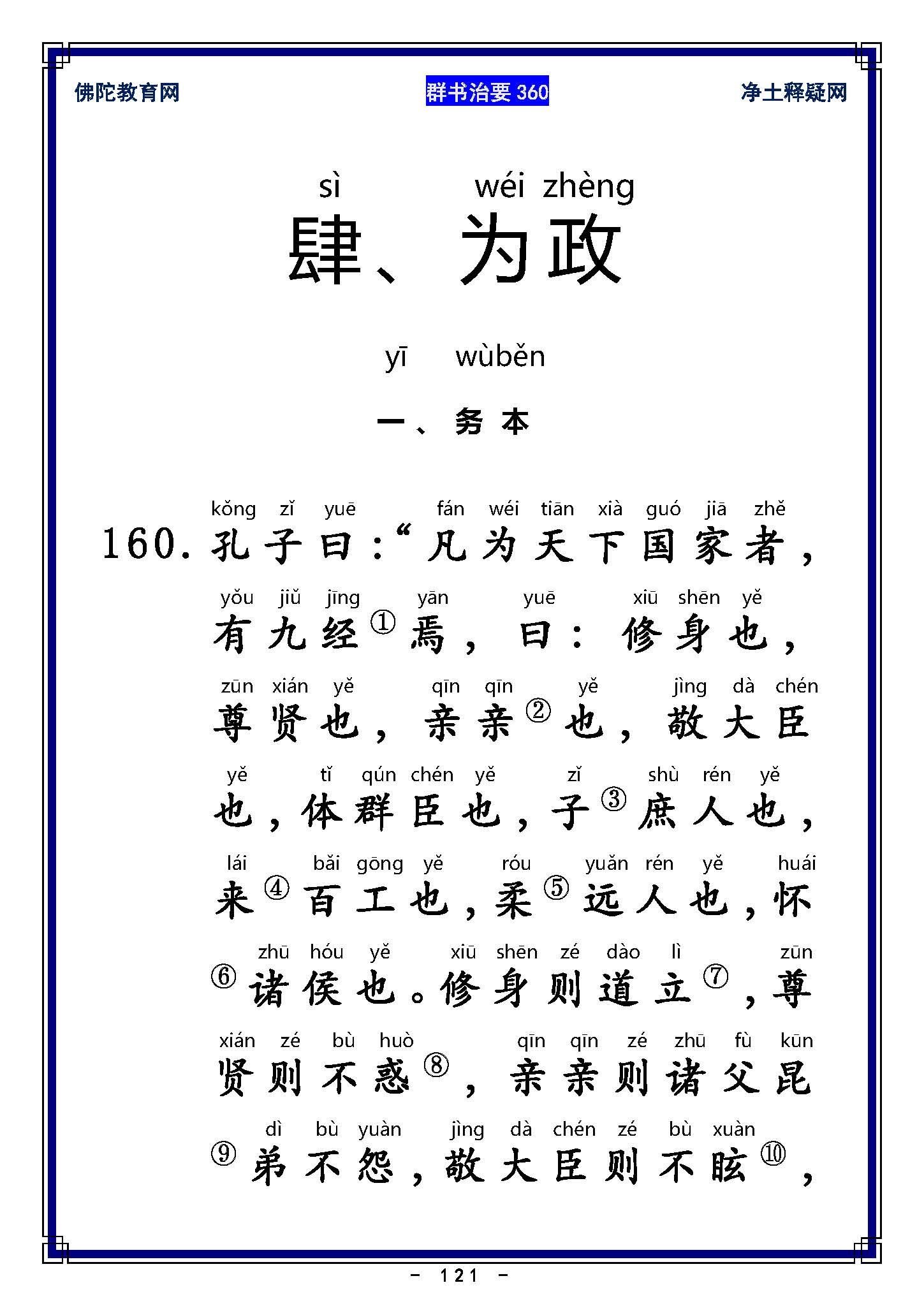 佛陀教育网　　群书治要 360　　净土释疑网

sì　wéi zhèng
肆、为政

yī　wùběn
一、务本

kǒng zǐ yuē　fán wéi tiān xià guó jiā zhě
160. 孔子曰：“凡为天下国家者，

yǒu jiǔ jīng yān　yuē　xiū shēn yě
有九经①焉，曰：修身也，

zūn xián yě　qīn qīn　yě　jìng dà chén
尊贤也，亲亲②也，敬大臣

yě　tǐ qún chén yě　zǐ　shù rén yě
也，体群臣也，子③庶人也，

lái　bǎi gōng yě　róu　yuǎn rén yě　huái
来④百工也，柔⑤远人也，怀

zhū hóu yě　xiū shēn zé dào lì　zūn
⑥诸侯也。修身则道立⑦，尊

xián zé bù huò　qīn qīn zé zhū fù kūn
贤则不惑⑧，亲亲则诸父昆

dì bù yuàn　jìng dà chén zé bù xuàn
⑨弟不怨，敬大臣则不眩⑩，

- 121 -